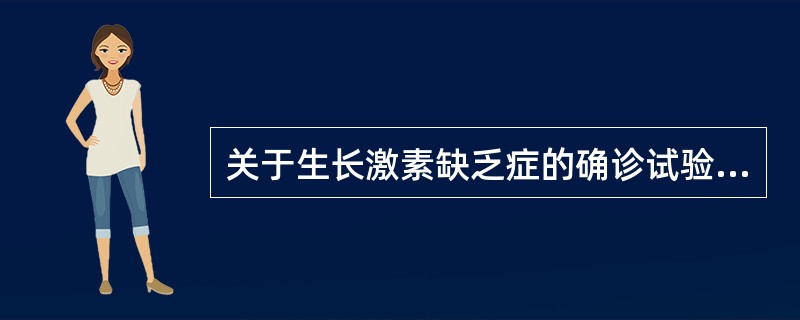 关于生长激素缺乏症的确诊试验...